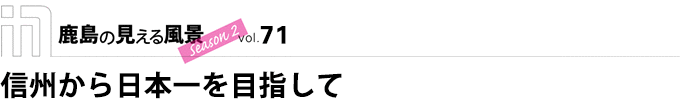 in
鹿島の見える風景 Season 2 Vol.71

信州から日本一を目指して